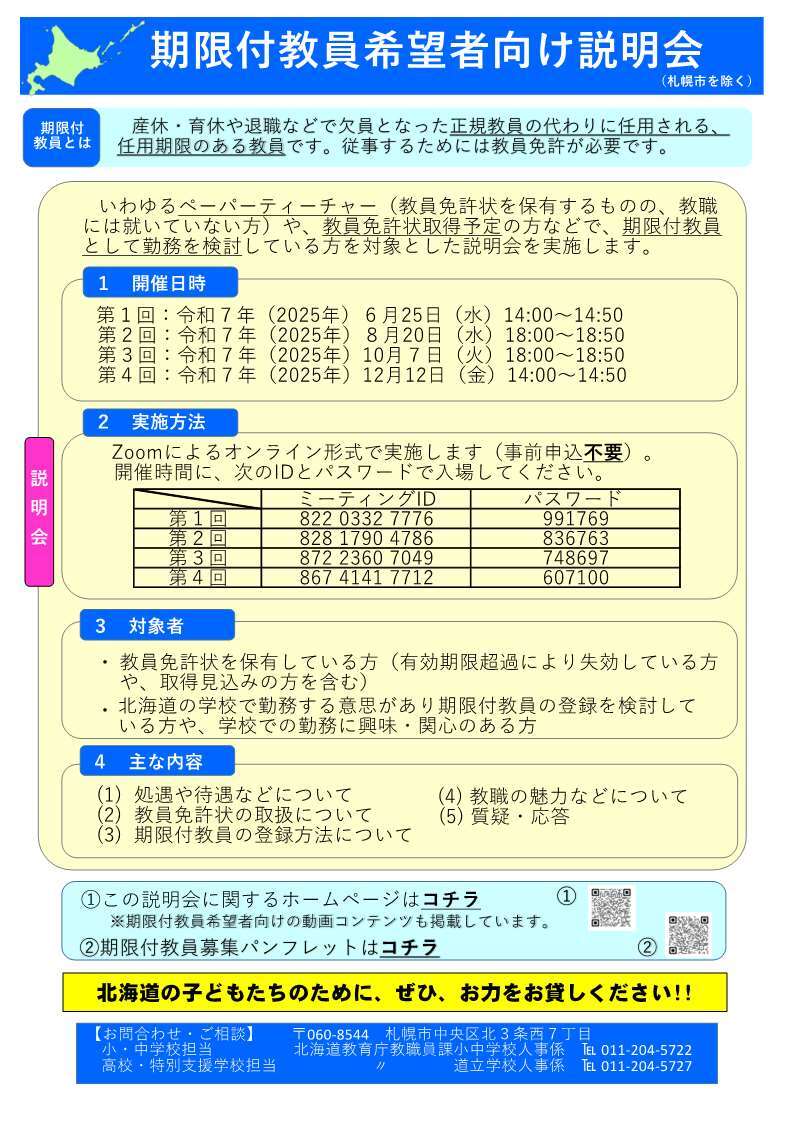 期限付教員希望者向け説明会
（札幌市を除く）

期限付教員とは

産休・育休や退職などで欠員となった正規教員の代わりに任用される、任用期限のある教員です。従事するためには教員免許が必要です。

説明会

いわゆるペーパーティーチャー（教員免許状を保有するものの、教職には就いていない方）や、教員免許状取得予定の方などで、期限付教員として勤務を検討している方を対象とした説明会を実施します。

1　開催日時

第１回：令和７年（2025年）６月25日（水）14:00～14:50
第２回：令和７年（2025年）８月20日（水）18:00～18:50
第３回：令和７年（2025年）10月７日（火）18:00～18:50
第４回：令和７年（2025年）12月12日（金）14:00～14:50

2　実施方法

Zoomによるオンライン形式で実施します（事前申込不要）。
開催時間に、次のIDとパスワードで入場してください。

| | ミーティングID | パスワード |
|---|---|---|
| 第１回 | 822 0332 7776 | 991769 |
| 第２回 | 828 1790 4786 | 836763 |
| 第３回 | 872 2360 7049 | 748697 |
| 第４回 | 867 4141 7712 | 607100 |

3　対象者

・教員免許状を保有している方（有効期限超過により失効している方や、取得見込みの方を含む）
・北海道の学校で勤務する意思があり期限付教員の登録を検討している方や、学校での勤務に興味・関心のある方

4　主な内容

(1) 処遇や待遇などについて
(2) 教員免許状の取扱について
(3) 期限付教員の登録方法について
(4) 教職の魅力などについて
(5) 質疑・応答

①この説明会に関するホームページはコチラ　①
※期限付教員希望者向けの動画コンテンツも掲載しています。
②期限付教員募集パンフレットはコチラ　②

北海道の子どもたちのために、ぜひ、お力をお貸しください!!

【お問合わせ・ご相談】　〒060-8544　札幌市中央区北３条西７丁目
小・中学校担当　北海道教育庁教職員課小中学校人事係　℡ 011-204-5722
高校・特別支援学校担当　〃　道立学校人事係　℡ 011-204-5727